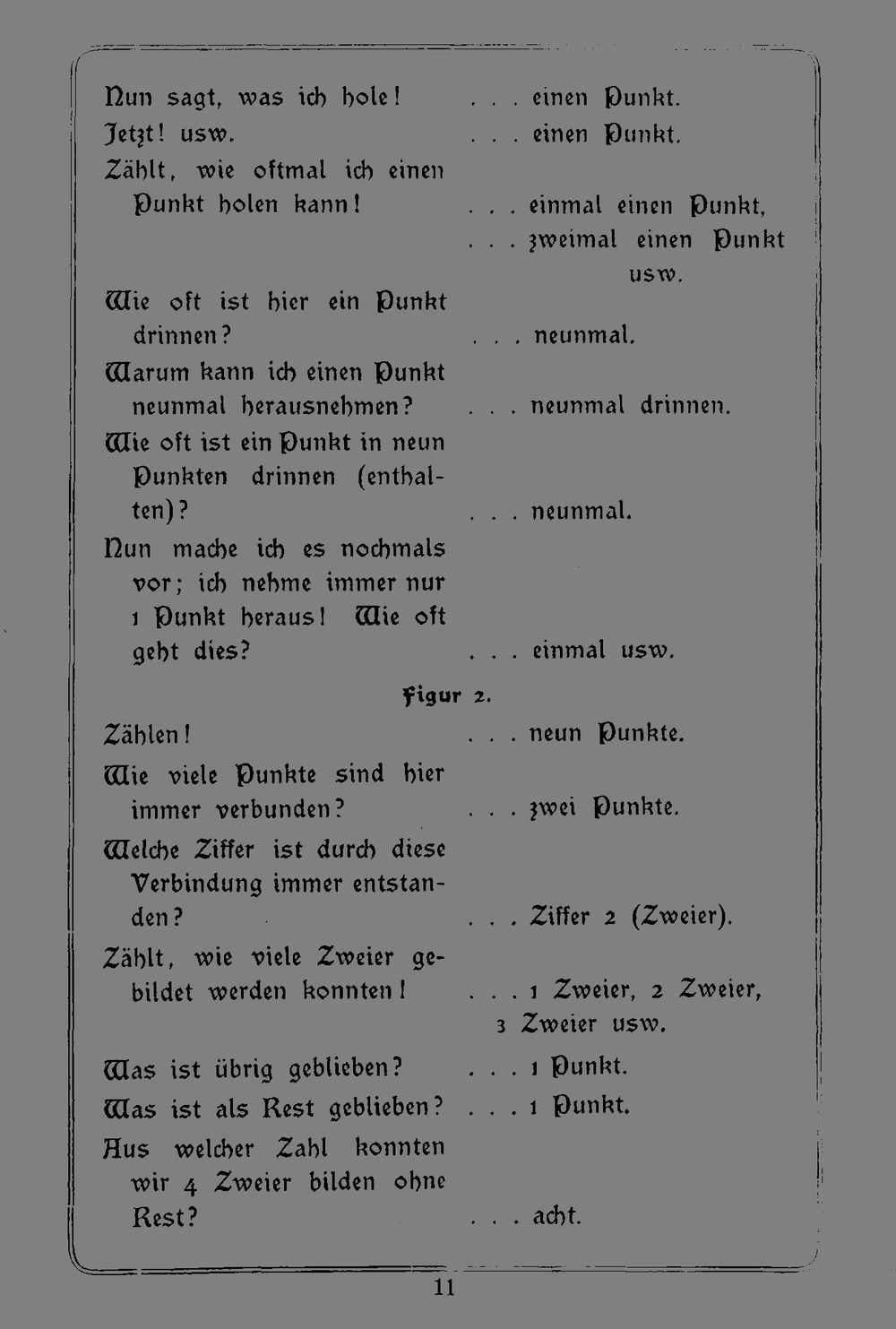 Nun sagt, was ich hole! . . . einen Punkt.

Jetzt! usw. . . . einen Punkt.

Zählt, wie oftmal ich einen Punkt holen kann! . . . einmal einen Punkt, . . . zweimal einen Punkt usw.

Wie oft ist hier ein Punkt drinnen? . . . neunmal.

Warum kann ich einen Punkt neunmal herausnehmen? . . . neunmal drinnen.

Wie oft ist ein Punkt in neun Punkten drinnen (enthalten)? . . . neunmal.

Nun mache ich es nochmals vor; ich nehme immer nur 1 Punkt heraus! Wie oft geht dies? . . . einmal usw.

Figur 2.

Zählen! . . . neun Punkte.

Wie viele Punkte sind hier immer verbunden? . . . zwei Punkte.

Welche Ziffer ist durch diese Verbindung immer entstanden? . . . Ziffer 2 (Zweier).

Zählt, wie viele Zweier gebildet werden konnten! . . . 1 Zweier, 2 Zweier, 3 Zweier usw.

Was ist übrig geblieben? . . . 1 Punkt.

Was ist als Rest geblieben? . . . 1 Punkt.

Aus welcher Zahl konnten wir 4 Zweier bilden ohne Rest? . . . acht.

11